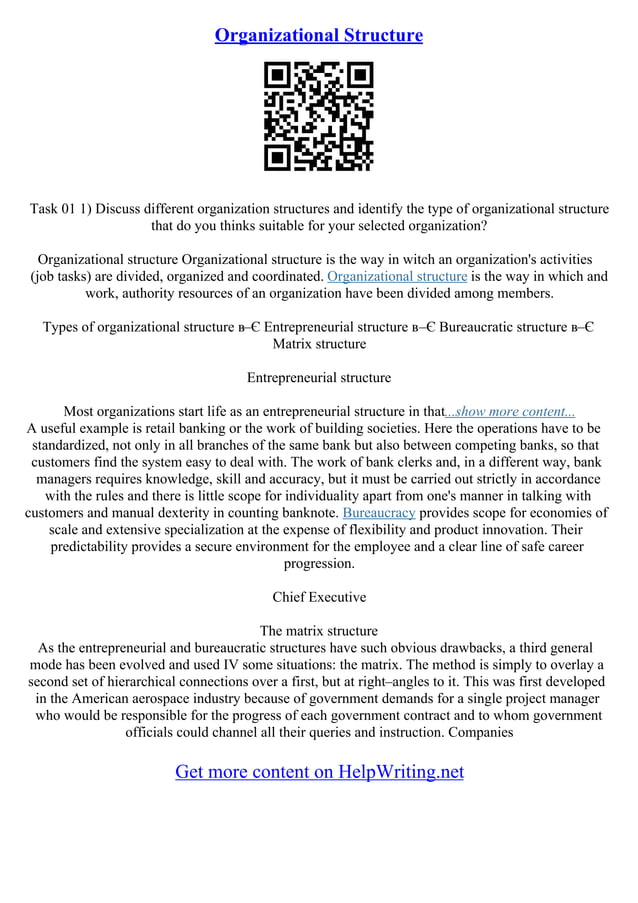 Organizational Structure

Task 01 1) Discuss different organization structures and identify the type of organizational structure that do you thinks suitable for your selected organization?

Organizational structure Organizational structure is the way in witch an organization's activities (job tasks) are divided, organized and coordinated. Organizational structure is the way in which and work, authority resources of an organization have been divided among members.

Types of organizational structure в–Є Entrepreneurial structure в–Є Bureaucratic structure в–Є Matrix structure

Entrepreneurial structure

Most organizations start life as an entrepreneurial structure in that...show more content...
A useful example is retail banking or the work of building societies. Here the operations have to be standardized, not only in all branches of the same bank but also between competing banks, so that customers find the system easy to deal with. The work of bank clerks and, in a different way, bank managers requires knowledge, skill and accuracy, but it must be carried out strictly in accordance with the rules and there is little scope for individuality apart from one's manner in talking with customers and manual dexterity in counting banknote. Bureaucracy provides scope for economies of scale and extensive specialization at the expense of flexibility and product innovation. Their predictability provides a secure environment for the employee and a clear line of safe career progression.

Chief Executive

The matrix structure
As the entrepreneurial and bureaucratic structures have such obvious drawbacks, a third general mode has been evolved and used IV some situations: the matrix. The method is simply to overlay a second set of hierarchical connections over a first, but at right–angles to it. This was first developed in the American aerospace industry because of government demands for a single project manager who would be responsible for the progress of each government contract and to whom government officials could channel all their queries and instruction. Companies

Get more content on HelpWriting.net